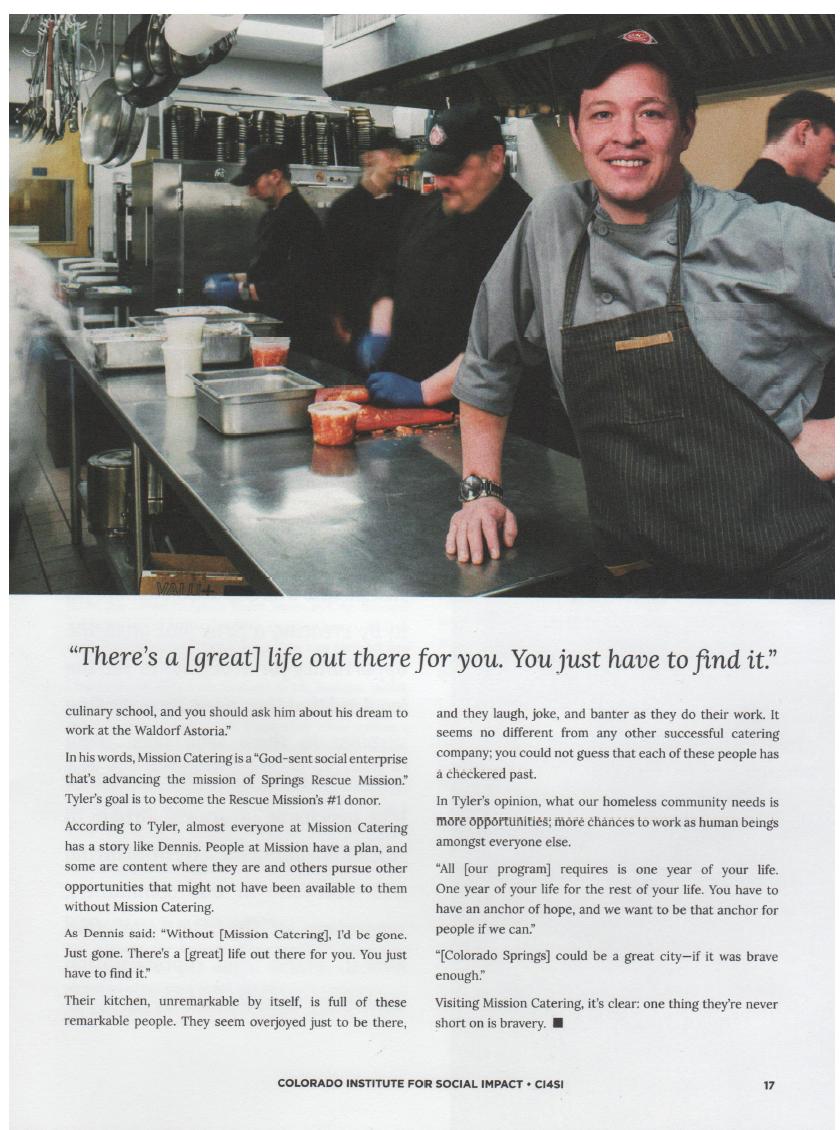 "There's a [great] life out there for you. You just have to find it."

culinary school, and you should ask him about his dream to work at the Waldorf Astoria."

In his words, Mission Catering is a "God-sent social enterprise that's advancing the mission of Springs Rescue Mission." Tyler's goal is to become the Rescue Mission's #1 donor.

According to Tyler, almost everyone at Mission Catering has a story like Dennis. People at Mission have a plan, and some are content where they are and others pursue other opportunities that might not have been available to them without Mission Catering.

As Dennis said: "Without [Mission Catering], I'd be gone. Just gone. There's a [great] life out there for you. You just have to find it."

Their kitchen, unremarkable by itself, is full of these remarkable people. They seem overjoyed just to be there, and they laugh, joke, and banter as they do their work. It seems no different from any other successful catering company; you could not guess that each of these people has a checkered past.

In Tyler's opinion, what our homeless community needs is more opportunities; more chances to work as human beings amongst everyone else.

"All [our program] requires is one year of your life. One year of your life for the rest of your life. You have to have an anchor of hope, and we want to be that anchor for people if we can."

"[Colorado Springs] could be a great city—if it was brave enough."

Visiting Mission Catering, it's clear: one thing they're never short on is bravery. ■

COLORADO INSTITUTE FOR SOCIAL IMPACT • CI4SI

17